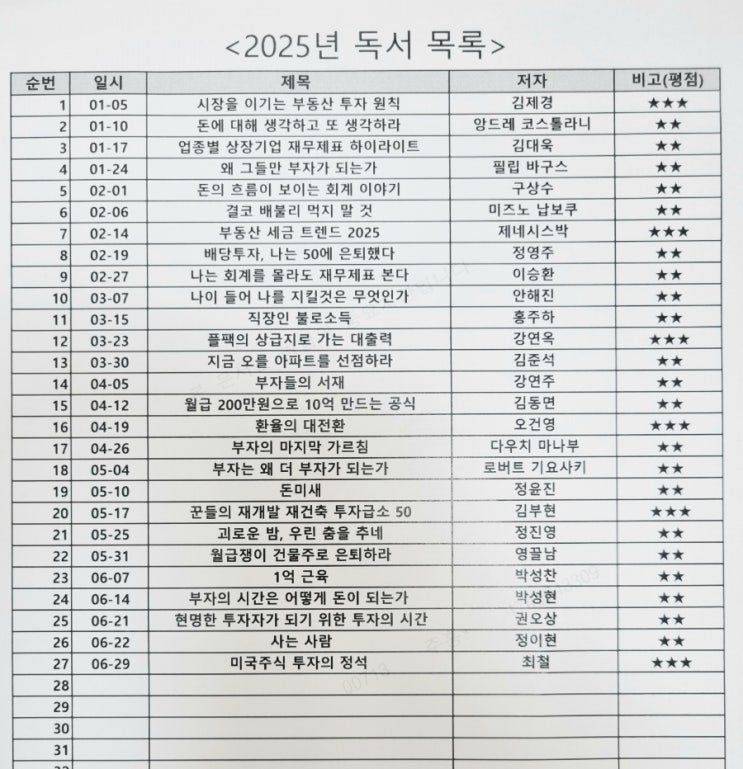 <2025년 독서 목록>

| 순번 | 일시 | 제목 | 저자 | 비고(평점) |
|---|---|---|---|---|
| 1 | 01-05 | 시장을 이기는 부동산 투자 원칙 | 김제경 | ★★★ |
| 2 | 01-10 | 돈에 대해 생각하고 또 생각하라 | 앙드레 코스톨라니 | ★★ |
| 3 | 01-17 | 업종별 상장기업 재무제표 하이라이트 | 김대욱 | ★★ |
| 4 | 01-24 | 왜 그들만 부자가 되는가 | 필립 바구스 | ★★ |
| 5 | 02-01 | 돈의 흐름이 보이는 회계 이야기 | 구상수 | ★★ |
| 6 | 02-06 | 결코 배불리 먹지 말 것 | 미즈노 남보쿠 | ★★ |
| 7 | 02-14 | 부동산 세금 트렌드 2025 | 제네시스박 | ★★★ |
| 8 | 02-19 | 배당투자, 나는 50에 은퇴했다 | 정영주 | ★★ |
| 9 | 02-27 | 나는 회계를 몰라도 재무제표 본다 | 이승환 | ★★ |
| 10 | 03-07 | 나이 들어 나를 지킬것은 무엇인가 | 안해진 | ★★ |
| 11 | 03-15 | 직장인 불로소득 | 홍주하 | ★★ |
| 12 | 03-23 | 플팩의 상급지로 가는 대출력 | 강연옥 | ★★★ |
| 13 | 03-30 | 지금 오를 아파트를 선점하라 | 김준석 | ★★ |
| 14 | 04-05 | 부자들의 서재 | 강연주 | ★★ |
| 15 | 04-12 | 월급 200만원으로 10억 만드는 공식 | 김동면 | ★★ |
| 16 | 04-19 | 환율의 대전환 | 오건영 | ★★★ |
| 17 | 04-26 | 부자의 마지막 가르침 | 다우치 마나부 | ★★ |
| 18 | 05-04 | 부자는 왜 더 부자가 되는가 | 로버트 기요사키 | ★★ |
| 19 | 05-10 | 돈미새 | 정윤진 | ★★ |
| 20 | 05-17 | 꾼들의 재개발 재건축 투자급소 50 | 김부현 | ★★★ |
| 21 | 05-25 | 괴로운 밤, 우린 춤을 추네 | 정진영 | ★★ |
| 22 | 05-31 | 월급쟁이 건물주로 은퇴하라 | 영끌남 | ★★ |
| 23 | 06-07 | 1억 근육 | 박성찬 | ★★ |
| 24 | 06-14 | 부자의 시간은 어떻게 돈이 되는가 | 박성현 | ★★ |
| 25 | 06-21 | 현명한 투자자가 되기 위한 투자의 시간 | 권오상 | ★★ |
| 26 | 06-22 | 사는 사람 | 정이현 | ★★ |
| 27 | 06-29 | 미국주식 투자의 정석 | 최철 | ★★★ |
| 28 | | | | |
| 29 | | | | |
| 30 | | | | |
| 31 | | | | |